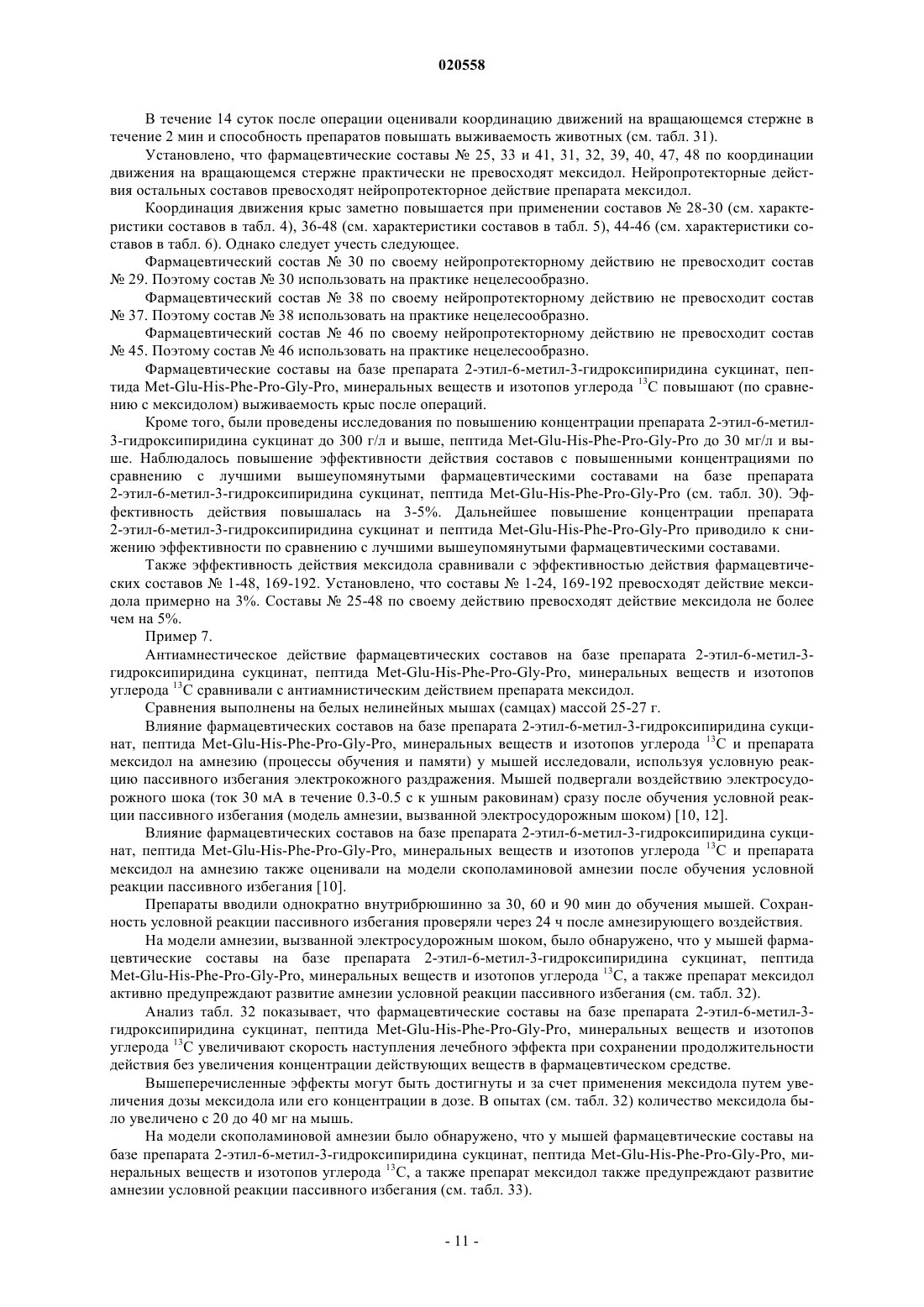 020558

В течение 14 суток после операции оценивали координацию движений на вращающемся стержне в течение 2 мин и способность препаратов повышать выживаемость животных (см. табл. 31).

Установлено, что фармацевтические составы № 25, 33 и 41, 31, 32, 39, 40, 47, 48 по координации движения на вращающемся стержне практически не превосходят мексидол. Нейропротекторные действия остальных составов превосходят нейропротекторное действие препарата мексидол.

Координация движения крыс заметно повышается при применении составов № 28-30 (см. характеристики составов в табл. 4), 36-48 (см. характеристики составов в табл. 5), 44-46 (см. характеристики составов в табл. 6). Однако следует учесть следующее.

Фармацевтический состав № 30 по своему нейропротекторному действию не превосходит состав № 29. Поэтому состав № 30 использовать на практике нецелесообразно.

Фармацевтический состав № 38 по своему нейропротекторному действию не превосходит состав № 37. Поэтому состав № 38 использовать на практике нецелесообразно.

Фармацевтический состав № 46 по своему нейропротекторному действию не превосходит состав № 45. Поэтому состав № 46 использовать на практике нецелесообразно.

Фармацевтические составы на базе препарата 2-этил-6-метил-3-гидроксипиридина сукцинат, пептида Met-Glu-His-Phe-Pro-Gly-Pro, минеральных веществ и изотопов углерода $^{13}C$ повышают (по сравнению с мексидолом) выживаемость крыс после операций.

Кроме того, были проведены исследования по повышению концентрации препарата 2-этил-6-метил-3-гидроксипиридина сукцинат до 300 г/л и выше, пептида Met-Glu-His-Phe-Pro-Gly-Pro до 30 мг/л и выше. Наблюдалось повышение эффективности действия составов с повышенными концентрациями по сравнению с лучшими вышеупомянутыми фармацевтическими составами на базе препарата 2-этил-6-метил-3-гидроксипиридина сукцинат, пептида Met-Glu-His-Phe-Pro-Gly-Pro (см. табл. 30). Эффективность действия повышалась на 3-5%. Дальнейшее повышение концентрации препарата 2-этил-6-метил-3-гидроксипиридина сукцинат и пептида Met-Glu-His-Phe-Pro-Gly-Pro приводило к снижению эффективности по сравнению с лучшими вышеупомянутыми фармацевтическими составами.

Также эффективность действия мексидола сравнивали с эффективностью действия фармацевтических составов № 1-48, 169-192. Установлено, что составы № 1-24, 169-192 превосходят действие мексидола примерно на 3%. Составы № 25-48 по своему действию превосходят действие мексидола не более чем на 5%.

Пример 7.

Антиамнестическое действие фармацевтических составов на базе препарата 2-этил-6-метил-3-гидроксипиридина сукцинат, пептида Met-Glu-His-Phe-Pro-Gly-Pro, минеральных веществ и изотопов углерода $^{13}C$ сравнивали с антиамнистическим действием препарата мексидол.

Сравнения выполнены на белых нелинейных мышах (самцах) массой 25-27 г.

Влияние фармацевтических составов на базе препарата 2-этил-6-метил-3-гидроксипиридина сукцинат, пептида Met-Glu-His-Phe-Pro-Gly-Pro, минеральных веществ и изотопов углерода $^{13}C$ и препарата мексидол на амнезию (процессы обучения и памяти) у мышей исследовали, используя условную реакцию пассивного избегания электрокожного раздражения. Мышей подвергали воздействию электросудорожного шока (ток 30 мА в течение 0.3-0.5 с к ушным раковинам) сразу после обучения условной реакции пассивного избегания (модель амнезии, вызванной электросудорожным шоком) [10, 12].

Влияние фармацевтических составов на базе препарата 2-этил-6-метил-3-гидроксипиридина сукцинат, пептида Met-Glu-His-Phe-Pro-Gly-Pro, минеральных веществ и изотопов углерода $^{13}C$ и препарата мексидол на амнезию также оценивали на модели скополаминовой амнезии после обучения условной реакции пассивного избегания [10].

Препараты вводили однократно внутрибрюшинно за 30, 60 и 90 мин до обучения мышей. Сохранность условной реакции пассивного избегания проверяли через 24 ч после амнезирующего воздействия.

На модели амнезии, вызванной электросудорожным шоком, было обнаружено, что у мышей фармацевтические составы на базе препарата 2-этил-6-метил-3-гидроксипиридина сукцинат, пептида Met-Glu-His-Phe-Pro-Gly-Pro, минеральных веществ и изотопов углерода $^{13}C$, а также препарат мексидол активно предупреждают развитие амнезии условной реакции пассивного избегания (см. табл. 32).

Анализ табл. 32 показывает, что фармацевтические составы на базе препарата 2-этил-6-метил-3-гидроксипиридина сукцинат, пептида Met-Glu-His-Phe-Pro-Gly-Pro, минеральных веществ и изотопов углерода $^{13}C$ увеличивают скорость наступления лечебного эффекта при сохранении продолжительности действия без увеличения концентрации действующих веществ в фармацевтическом средстве.

Вышеперечисленные эффекты могут быть достигнуты и за счет применения мексидола путем увеличения дозы мексидола или его концентрации в дозе. В опытах (см. табл. 32) количество мексидола было увеличено с 20 до 40 мг на мышь.

На модели скополаминовой амнезии было обнаружено, что у мышей фармацевтические составы на базе препарата 2-этил-6-метил-3-гидроксипиридина сукцинат, пептида Met-Glu-His-Phe-Pro-Gly-Pro, минеральных веществ и изотопов углерода $^{13}C$, а также препарат мексидол также предупреждают развитие амнезии условной реакции пассивного избегания (см. табл. 33).

- 11 -